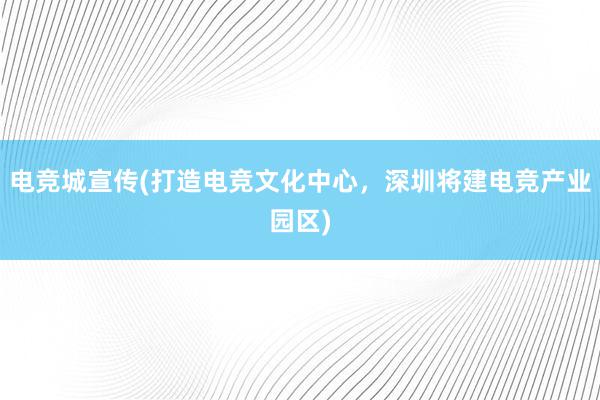 电竞城宣传(打造电竞文化中心，深圳将建电竞产业园区)